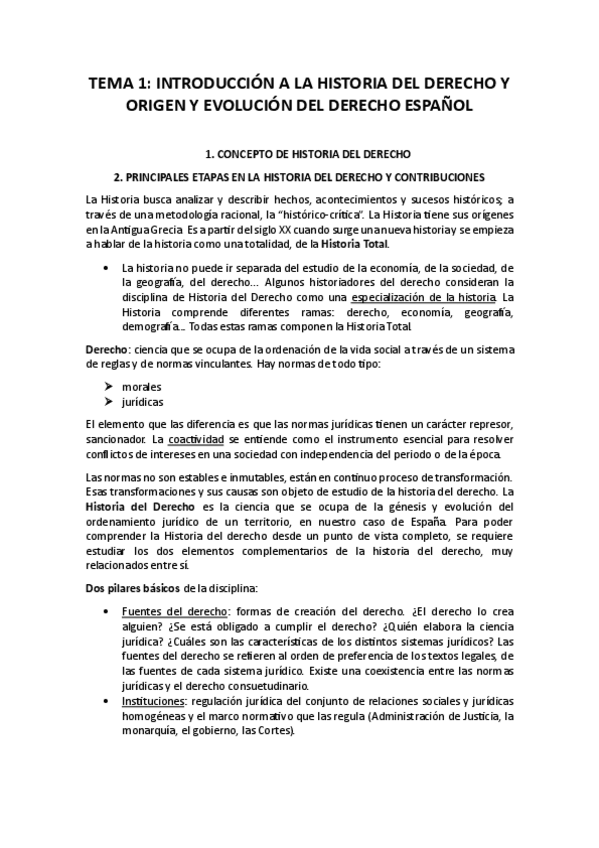 TEMA 1: INTRODUCCIÓN A LA HISTORIA DEL DERECHO Y ORIGEN Y EVOLUCIÓN DEL DERECHO ESPAÑOL

1. CONCEPTO DE HISTORIA DEL DERECHO

2. PRINCIPALES ETAPAS EN LA HISTORIA DEL DERECHO Y CONTRIBUCIONES

La Historia busca analizar y describir hechos, acontecimientos y sucesos históricos; a través de una metodología racional, la "histórico-crítica". La Historia tiene sus orígenes en la Antigua Grecia. Es a partir del siglo XX cuando surge una nueva historia y se empieza a hablar de la historia como una totalidad, de la Historia Total.

• La historia no puede ir separada del estudio de la economía, de la sociedad, de la geografía, del derecho... Algunos historiadores del derecho consideran la disciplina de Historia del Derecho como una especialización de la historia. La Historia comprende diferentes ramas: derecho, economía, geografía, demografía... Todas estas ramas componen la Historia Total.

Derecho: ciencia que se ocupa de la ordenación de la vida social a través de un sistema de reglas y de normas vinculantes. Hay normas de todo tipo:

➤ morales
➤ jurídicas

El elemento que las diferencia es que las normas jurídicas tienen un carácter represor, sancionador. La coactividad se entiende como el instrumento esencial para resolver conflictos de intereses en una sociedad con independencia del periodo o de la época.

Las normas no son estables e inmutables, están en continuo proceso de transformación. Esas transformaciones y sus causas son objeto de estudio de la historia del derecho. La Historia del Derecho es la ciencia que se ocupa de la génesis y evolución del ordenamiento jurídico de un territorio, en nuestro caso de España. Para poder comprender la Historia del derecho desde un punto de vista completo, se requiere estudiar los dos elementos complementarios de la historia del derecho, muy relacionados entre sí.

Dos pilares básicos de la disciplina:

• Fuentes del derecho: formas de creación del derecho. ¿El derecho lo crea alguien? ¿Se está obligado a cumplir el derecho? ¿Quién elabora la ciencia jurídica? ¿Cuáles son las características de los distintos sistemas jurídicos? Las fuentes del derecho se refieren al orden de preferencia de los textos legales, de las fuentes de cada sistema jurídico. Existe una coexistencia entre las normas jurídicas y el derecho consuetudinario.
• Instituciones: regulación jurídica del conjunto de relaciones sociales y jurídicas homogéneas y el marco normativo que las regula (Administración de Justicia, la monarquía, el gobierno, las Cortes).